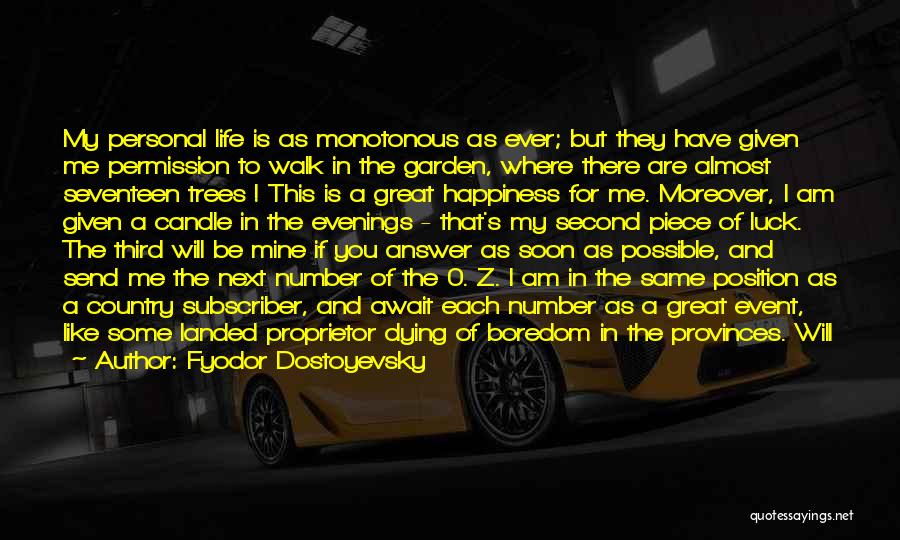 My personal life is as monotonous as ever; but they have given me permission to walk in the garden, where there are almost seventeen trees ! This is a great happiness for me. Moreover, I am given a candle in the evenings - that's my second piece of luck. The third will be mine if you answer as soon as possible, and send me the next number of the O. Z. I am in the same position as a country subscriber, and await each number as a great event, like some landed proprietor dying of boredom in the provinces. Will

~ Author: Fyodor Dostoyevsky

quotessayings.net